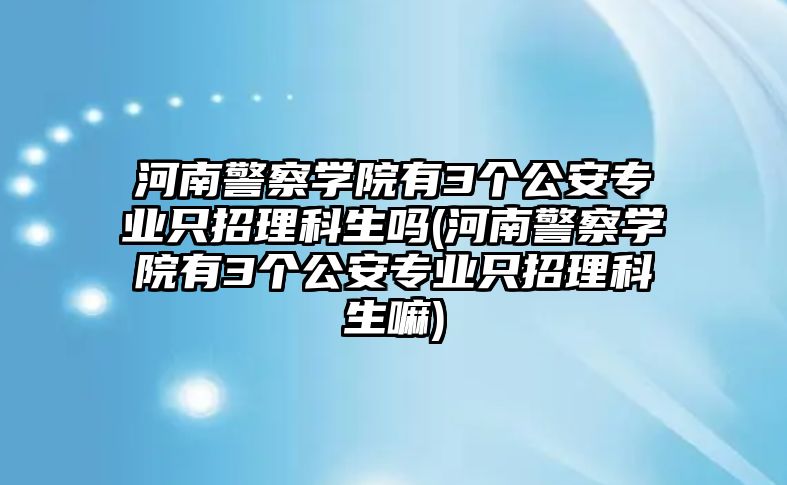 河南警察学院有3个公安专业只招理科生吗(河南警察学院有3个公安专业只招理科生嘛)